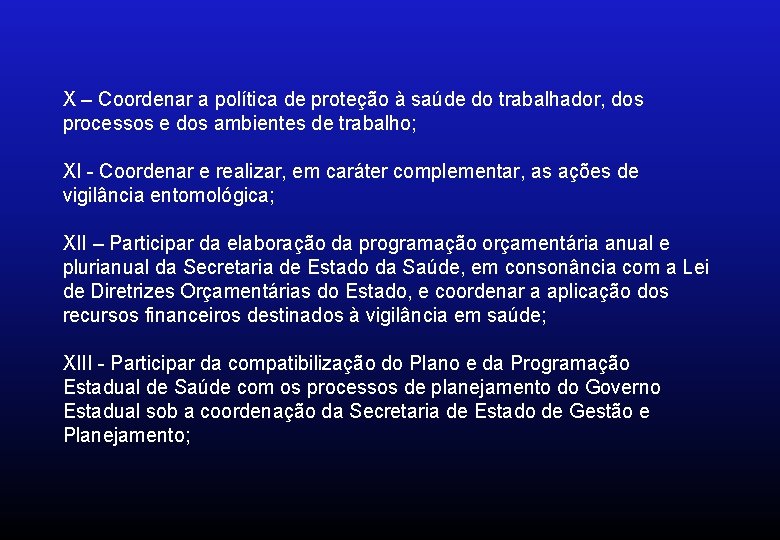 X – Coordenar a política de proteção à saúde do trabalhador, dos processos e dos ambientes de trabalho;

XI - Coordenar e realizar, em caráter complementar, as ações de vigilância entomológica;

XII – Participar da elaboração da programação orçamentária anual e plurianual da Secretaria de Estado da Saúde, em consonância com a Lei de Diretrizes Orçamentárias do Estado, e coordenar a aplicação dos recursos financeiros destinados à vigilância em saúde;

XIII - Participar da compatibilização do Plano e da Programação Estadual de Saúde com os processos de planejamento do Governo Estadual sob a coordenação da Secretaria de Estado de Gestão e Planejamento;